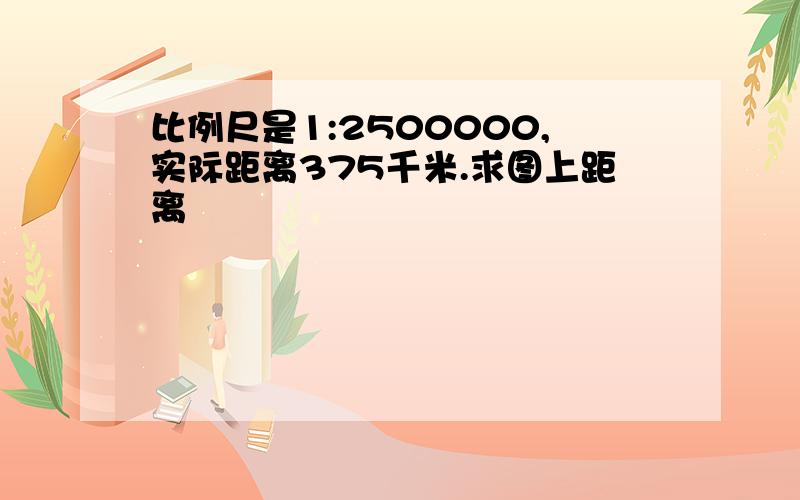 比例尺是1:2500000,实际距离375千米.求图上距离